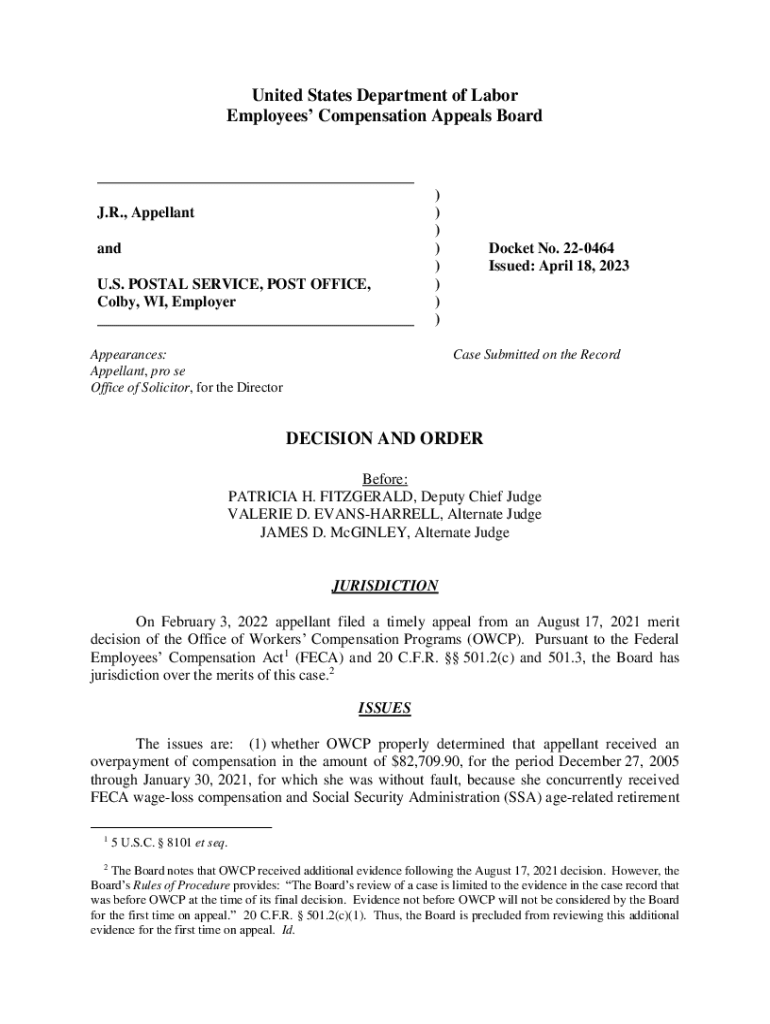 United States Department of Labor
Employees' Compensation Appeals Board

J.R., Appellant

and

U.S. POSTAL SERVICE, POST OFFICE, Colby, WI, Employer

)
)
)
)
)
)
)
)

Docket No. 22-0464
Issued: April 18, 2023

Appearances:
Appellant, pro se
Office of Solicitor, for the Director

Case Submitted on the Record

DECISION AND ORDER

Before:
PATRICIA H. FITZGERALD, Deputy Chief Judge
VALERIE D. EVANS-HARRELL, Alternate Judge
JAMES D. McGINLEY, Alternate Judge

JURISDICTION

On February 3, 2022 appellant filed a timely appeal from an August 17, 2021 merit decision of the Office of Workers' Compensation Programs (OWCP). Pursuant to the Federal Employees' Compensation Act$^1$ (FECA) and 20 C.F.R. §§ 501.2(c) and 501.3, the Board has jurisdiction over the merits of this case.$^2$

ISSUES

The issues are: (1) whether OWCP properly determined that appellant received an overpayment of compensation in the amount of $82,709.90, for the period December 27, 2005 through January 30, 2021, for which she was without fault, because she concurrently received FECA wage-loss compensation and Social Security Administration (SSA) age-related retirement

$^1$ 5 U.S.C. § 8101 et seq.

$^2$ The Board notes that OWCP received additional evidence following the August 17, 2021 decision. However, the Board's Rules of Procedure provides: "The Board's review of a case is limited to the evidence in the case record that was before OWCP at the time of its final decision. Evidence not before OWCP will not be considered by the Board for the first time on appeal." 20 C.F.R. § 501.2(c)(1). Thus, the Board is precluded from reviewing this additional evidence for the first time on appeal. Id.